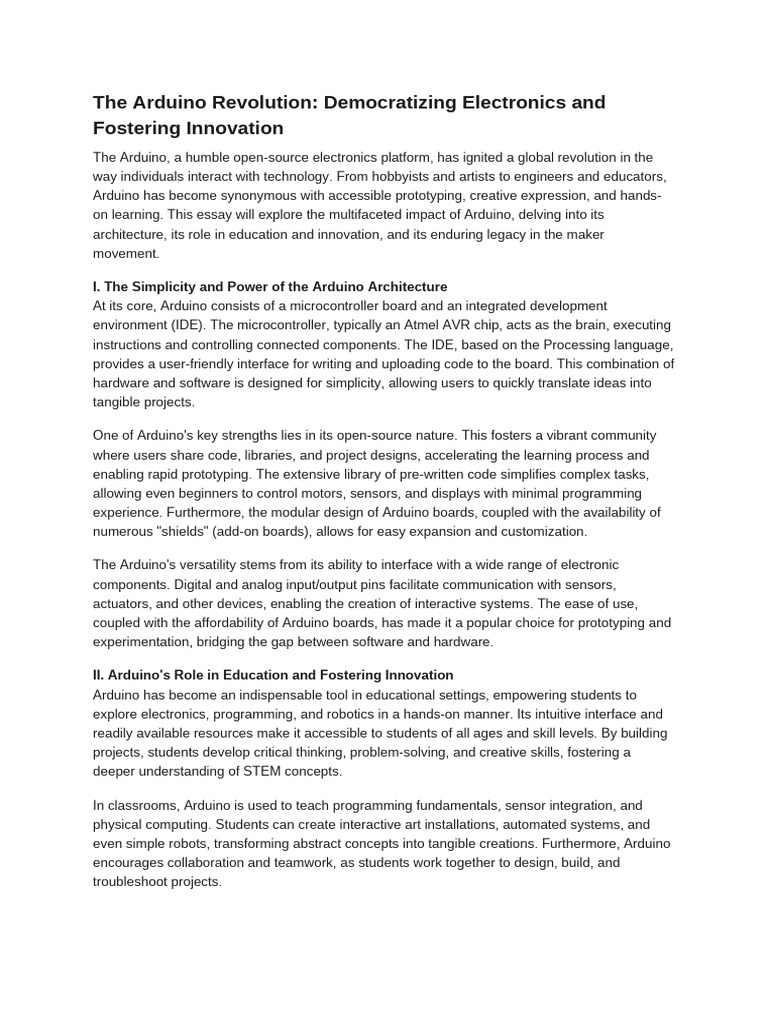 The Arduino Revolution: Democratizing Electronics and Fostering Innovation

The Arduino, a humble open-source electronics platform, has ignited a global revolution in the way individuals interact with technology. From hobbyists and artists to engineers and educators, Arduino has become synonymous with accessible prototyping, creative expression, and hands-on learning. This essay will explore the multifaceted impact of Arduino, delving into its architecture, its role in education and innovation, and its enduring legacy in the maker movement.

I. The Simplicity and Power of the Arduino Architecture
At its core, Arduino consists of a microcontroller board and an integrated development environment (IDE). The microcontroller, typically an Atmel AVR chip, acts as the brain, executing instructions and controlling connected components. The IDE, based on the Processing language, provides a user-friendly interface for writing and uploading code to the board. This combination of hardware and software is designed for simplicity, allowing users to quickly translate ideas into tangible projects.

One of Arduino's key strengths lies in its open-source nature. This fosters a vibrant community where users share code, libraries, and project designs, accelerating the learning process and enabling rapid prototyping. The extensive library of pre-written code simplifies complex tasks, allowing even beginners to control motors, sensors, and displays with minimal programming experience. Furthermore, the modular design of Arduino boards, coupled with the availability of numerous "shields" (add-on boards), allows for easy expansion and customization.

The Arduino's versatility stems from its ability to interface with a wide range of electronic components. Digital and analog input/output pins facilitate communication with sensors, actuators, and other devices, enabling the creation of interactive systems. The ease of use, coupled with the affordability of Arduino boards, has made it a popular choice for prototyping and experimentation, bridging the gap between software and hardware.

II. Arduino's Role in Education and Fostering Innovation
Arduino has become an indispensable tool in educational settings, empowering students to explore electronics, programming, and robotics in a hands-on manner. Its intuitive interface and readily available resources make it accessible to students of all ages and skill levels. By building projects, students develop critical thinking, problem-solving, and creative skills, fostering a deeper understanding of STEM concepts.

In classrooms, Arduino is used to teach programming fundamentals, sensor integration, and physical computing. Students can create interactive art installations, automated systems, and even simple robots, transforming abstract concepts into tangible creations. Furthermore, Arduino encourages collaboration and teamwork, as students work together to design, build, and troubleshoot projects.